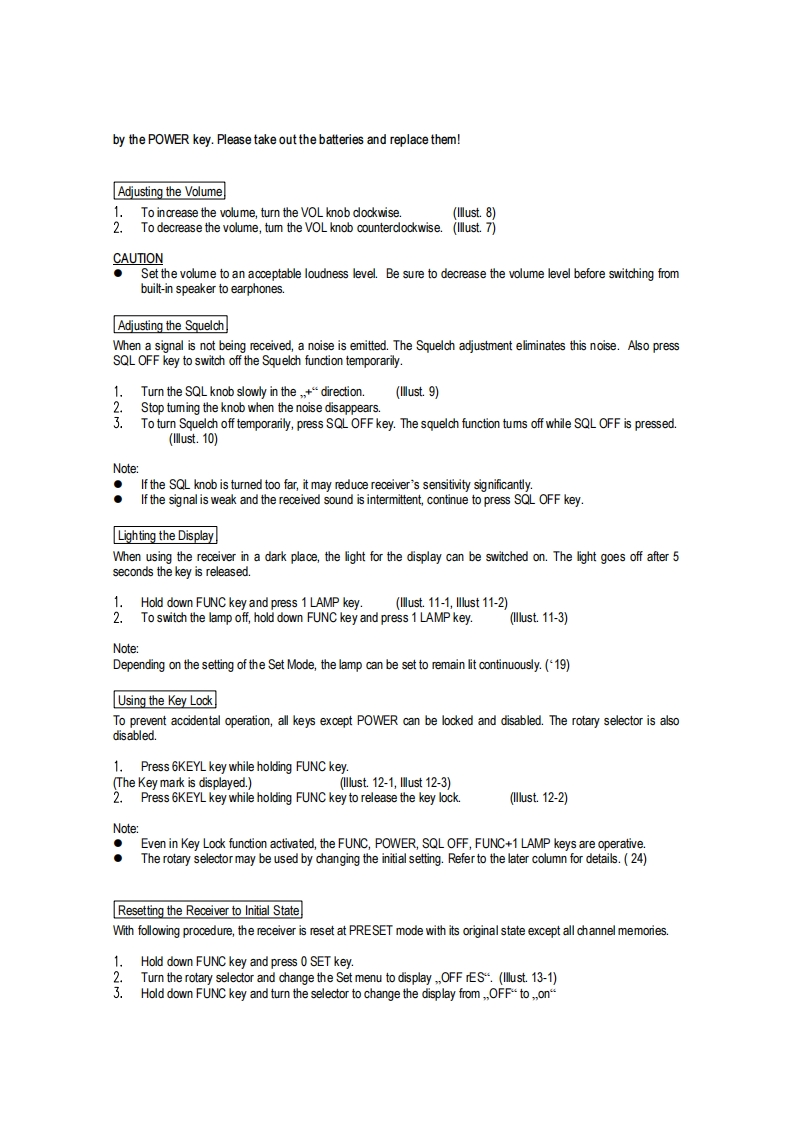 by the POWER key. Please take out the batteries and replace them!

Adjusting the Volume
1. To increase the volume, turn the VOL knob clockwise. (Illust. 8)
2. To decrease the volume, turn the VOL knob counterclockwise. (Illust. 7)

CAUTION
● Set the volume to an acceptable loudness level. Be sure to decrease the volume level before switching from built-in speaker to earphones.

Adjusting the Squelch
When a signal is not being received, a noise is emitted. The Squelch adjustment eliminates this noise. Also press SQL OFF key to switch off the Squelch function temporarily.

1. Turn the SQL knob slowly in the „+“ direction. (Illust. 9)
2. Stop turning the knob when the noise disappears.
3. To turn Squelch off temporarily, press SQL OFF key. The squelch function turns off while SQL OFF is pressed. (Illust. 10)

Note:
● If the SQL knob is turned too far, it may reduce receiver's sensitivity significantly.
● If the signal is weak and the received sound is intermittent, continue to press SQL OFF key.

Lighting the Display
When using the receiver in a dark place, the light for the display can be switched on. The light goes off after 5 seconds the key is released.

1. Hold down FUNC key and press 1 LAMP key. (Illust. 11-1, Illust 11-2)
2. To switch the lamp off, hold down FUNC key and press 1 LAMP key. (Illust. 11-3)

Note:
Depending on the setting of the Set Mode, the lamp can be set to remain lit continuously. (‘19)

Using the Key Lock
To prevent accidental operation, all keys except POWER can be locked and disabled. The rotary selector is also disabled.

1. Press 6KEYL key while holding FUNC key.
(The Key mark is displayed.) (Illust. 12-1, Illust 12-3)
2. Press 6KEYL key while holding FUNC key to release the key lock. (Illust. 12-2)

Note:
● Even in Key Lock function activated, the FUNC, POWER, SQL OFF, FUNC+1 LAMP keys are operative.
● The rotary selector may be used by changing the initial setting. Refer to the later column for details. ( 24)

Resetting the Receiver to Initial State
With following procedure, the receiver is reset at PRESET mode with its original state except all channel memories.

1. Hold down FUNC key and press 0 SET key.
2. Turn the rotary selector and change the Set menu to display „OFF rES“. (Illust. 13-1)
3. Hold down FUNC key and turn the selector to change the display from „OFF“ to „on“